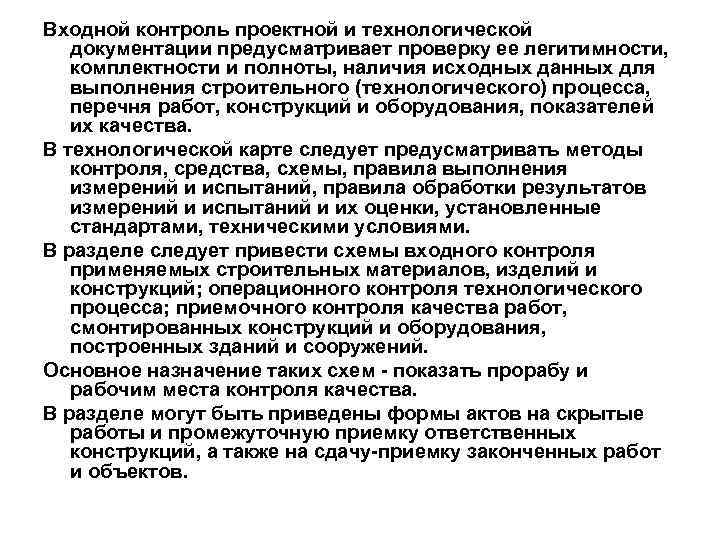 Входной контроль проектной и технологической документации предусматривает проверку ее легитимности, комплектности и полноты, наличия исходных данных для выполнения строительного (технологического) процесса, перечня работ, конструкций и оборудования, показателей их качества.

В технологической карте следует предусматривать методы контроля, средства, схемы, правила выполнения измерений и испытаний, правила обработки результатов измерений и испытаний и их оценки, установленные стандартами, техническими условиями.

В разделе следует привести схемы входного контроля применяемых строительных материалов, изделий и конструкций; операционного контроля технологического процесса; приемочного контроля качества работ, смонтированных конструкций и оборудования, построенных зданий и сооружений.

Основное назначение таких схем - показать прорабу и рабочим места контроля качества.

В разделе могут быть приведены формы актов на скрытые работы и промежуточную приемку ответственных конструкций, а также на сдачу-приемку законченных работ и объектов.